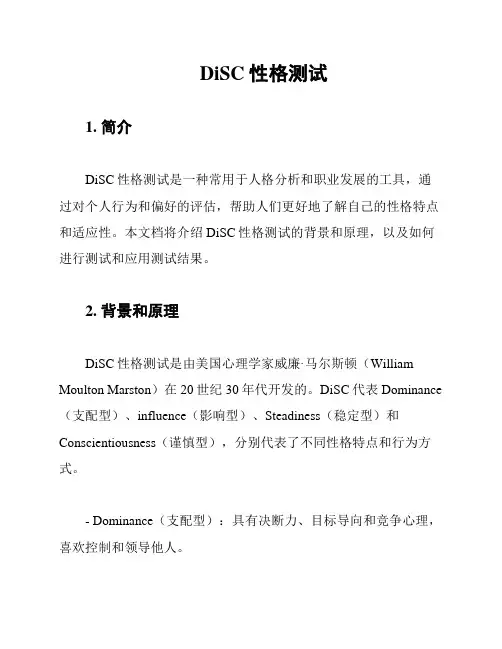 DiSC 性格测试

1. 简介

DiSC 性格测试是一种常用于人格分析和职业发展的工具，通过对个人行为和偏好的评估，帮助人们更好地了解自己的性格特点和适应性。本文档将介绍 DiSC 性格测试的背景和原理，以及如何进行测试和应用测试结果。

2. 背景和原理

DiSC 性格测试是由美国心理学家威廉·马尔斯顿（William Moulton Marston）在 20 世纪 30 年代开发的。DiSC 代表 Dominance（支配型）、influence（影响型）、Steadiness（稳定型）和 Conscientiousness（谨慎型），分别代表了不同性格特点和行为方式。

- Dominance（支配型）：具有决断力、目标导向和竞争心理，喜欢控制和领导他人。